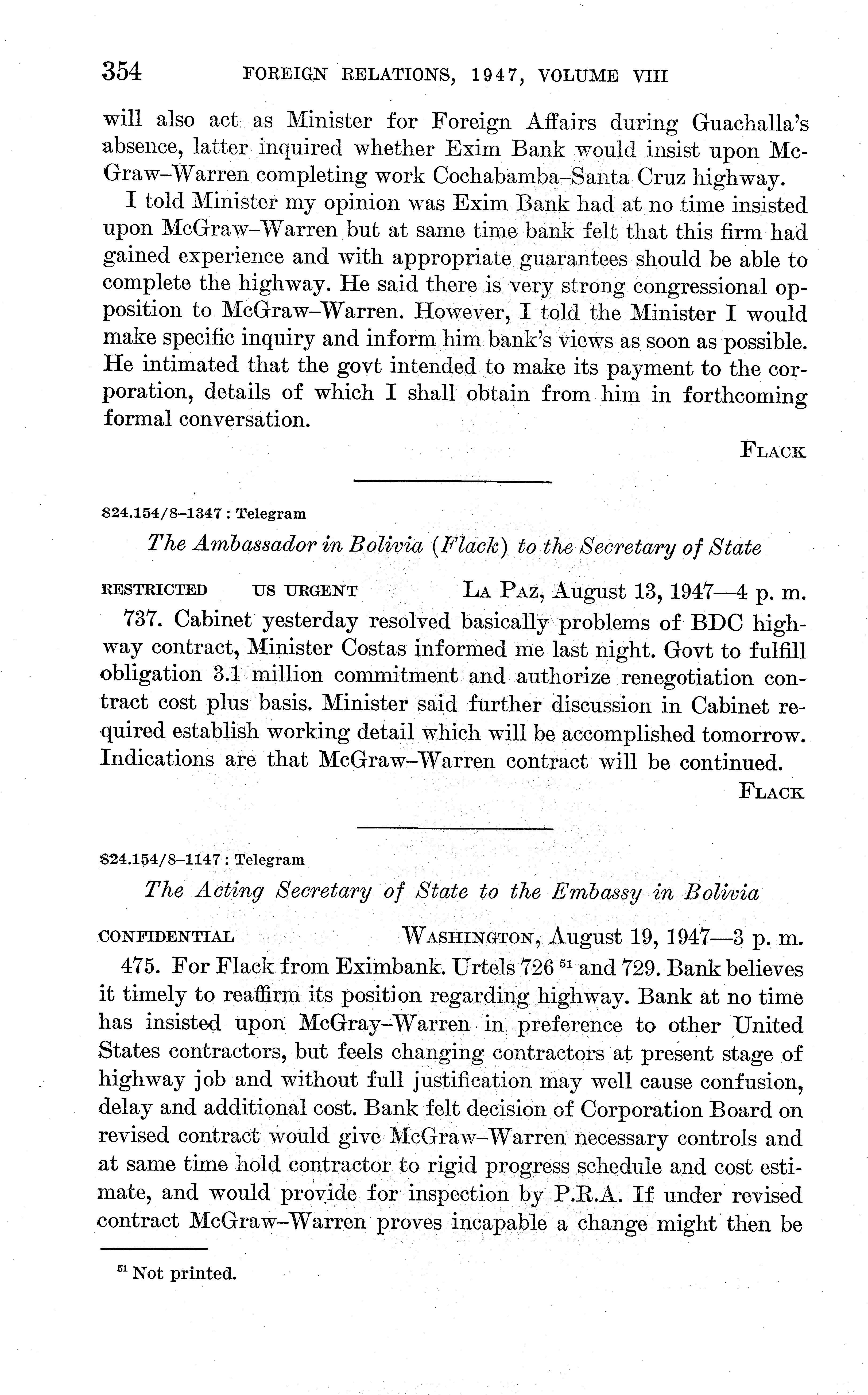 354 FOREIGN RELATIONS, 1947, VOLUME VIII

will also act as Minister for Foreign Affairs during Guachalla's absence, latter inquired whether Exim Bank would insist upon McGraw–Warren completing work Cochabamba–Santa Cruz highway.

I told Minister my opinion was Exim Bank had at no time insisted upon McGraw–Warren but at same time bank felt that this firm had gained experience and with appropriate guarantees should be able to complete the highway. He said there is very strong congressional opposition to McGraw–Warren. However, I told the Minister I would make specific inquiry and inform him bank's views as soon as possible. He intimated that the govt intended to make its payment to the corporation, details of which I shall obtain from him in forthcoming formal conversation.

FLACK

824.154/8–1347 : Telegram

The Ambassador in Bolivia (Flack) to the Secretary of State

RESTRICTED US URGENT LA PAZ, August 13, 1947—4 p. m.

737. Cabinet yesterday resolved basically problems of BDC highway contract, Minister Costas informed me last night. Govt to fulfill obligation 3.1 million commitment and authorize renegotiation contract cost plus basis. Minister said further discussion in Cabinet required establish working detail which will be accomplished tomorrow. Indications are that McGraw–Warren contract will be continued.

FLACK

824.154/8–1147 : Telegram

The Acting Secretary of State to the Embassy in Bolivia

CONFIDENTIAL WASHINGTON, August 19, 1947—3 p. m.

475. For Flack from Eximbank. Urtels 726 $^{51}$ and 729. Bank believes it timely to reaffirm its position regarding highway. Bank at no time has insisted upon McGray–Warren in preference to other United States contractors, but feels changing contractors at present stage of highway job and without full justification may well cause confusion, delay and additional cost. Bank felt decision of Corporation Board on revised contract would give McGraw–Warren necessary controls and at same time hold contractor to rigid progress schedule and cost estimate, and would provide for inspection by P.R.A. If under revised contract McGraw–Warren proves incapable a change might then be

$^{51}$ Not printed.